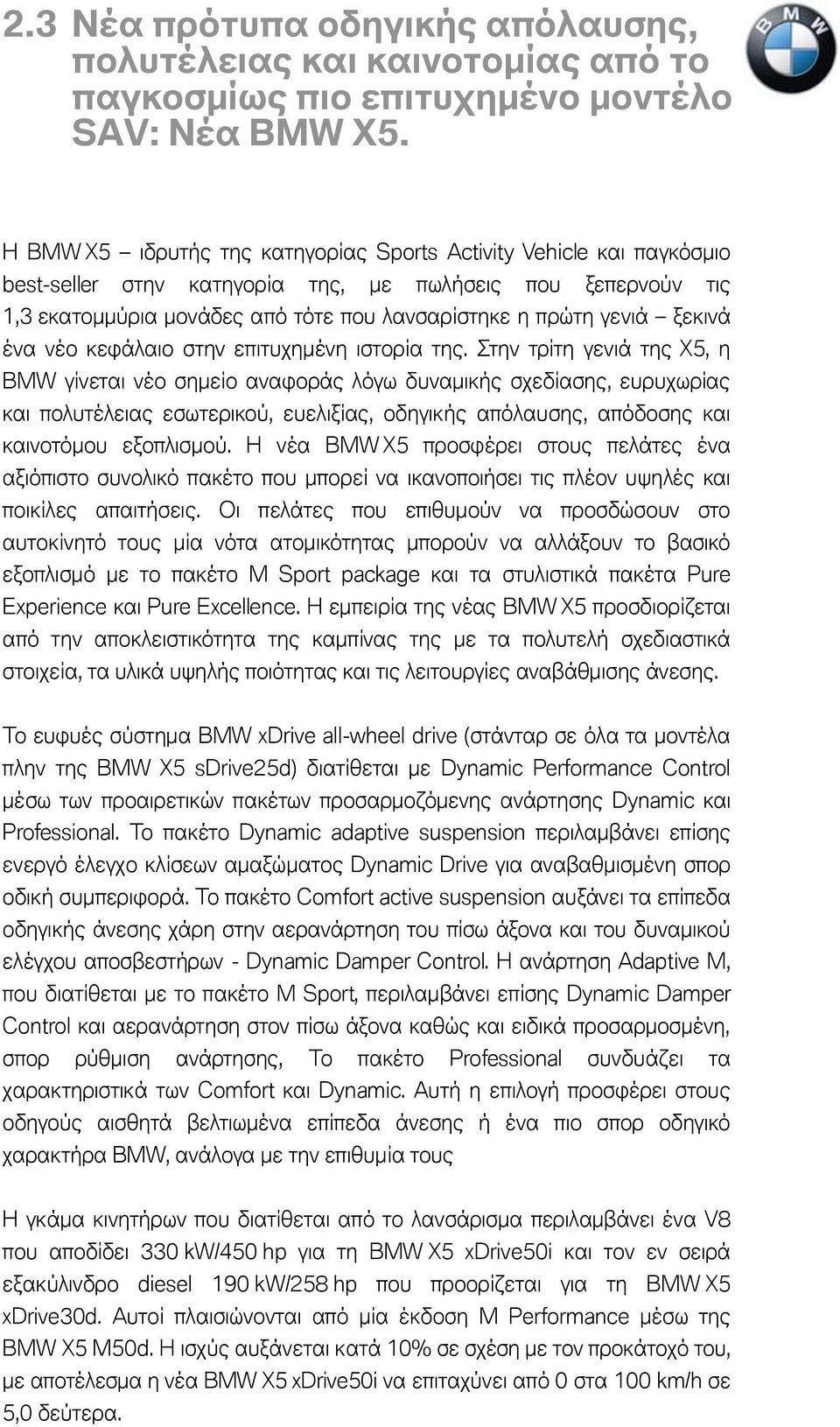 2.3 Νέα πρότυπα οδηγικής απόλαυσης, πολυτέλειας και καινοτομίας από το παγκοσμίως πιο επιτυχημένο μοντέλο SAV: Νέα BMW X5.

BMW

Η BMW X5 – ιδρυτής της κατηγορίας Sports Activity Vehicle και παγκόσμιο best-seller στην κατηγορία της, με πωλήσεις που ξεπερνούν τις 1,3 εκατομμύρια μονάδες από τότε που λανσαρίστηκε η πρώτη γενιά – ξεκινά ένα νέο κεφάλαιο στην επιτυχημένη ιστορία της. Στην τρίτη γενιά της X5, η BMW γίνεται νέο σημείο αναφοράς λόγω δυναμικής σχεδίασης, ευρυχωρίας και πολυτέλειας εσωτερικού, ευελιξίας, οδηγικής απόλαυσης, απόδοσης και καινοτόμου εξοπλισμού. Η νέα BMW X5 προσφέρει στους πελάτες ένα αξιόπιστο συνολικό πακέτο που μπορεί να ικανοποιήσει τις πλέον υψηλές και ποικίλες απαιτήσεις. Οι πελάτες που επιθυμούν να προσδώσουν στο αυτοκίνητό τους μία νότα ατομικότητας μπορούν να αλλάξουν το βασικό εξοπλισμό με το πακέτο M Sport package και τα στυλιστικά πακέτα Pure Experience και Pure Excellence. Η εμπειρία της νέας BMW X5 προσδιορίζεται από την αποκλειστικότητα της καμπίνας της με τα πολυτελή σχεδιαστικά στοιχεία, τα υλικά υψηλής ποιότητας και τις λειτουργίες αναβάθμισης άνεσης.

Το ευφυές σύστημα BMW xDrive all-wheel drive (στάνταρ σε όλα τα μοντέλα πλην της BMW X5 sDrive25d) διατίθεται με Dynamic Performance Control μέσω των προαιρετικών πακέτων προσαρμοζόμενης ανάρτησης Dynamic και Professional. Το πακέτο Dynamic adaptive suspension περιλαμβάνει επίσης ενεργό έλεγχο κλίσεων αμαξώματος Dynamic Drive για αναβαθμισμένη σπορ οδική συμπεριφορά. Το πακέτο Comfort active suspension αυξάνει τα επίπεδα οδηγικής άνεσης χάρη στην αερανάρτηση του πίσω άξονα και του δυναμικού ελέγχου αποσβεστήρων - Dynamic Damper Control. Η ανάρτηση Adaptive M, που διατίθεται με το πακέτο M Sport, περιλαμβάνει επίσης Dynamic Damper Control και αερανάρτηση στον πίσω άξονα καθώς και ειδικά προσαρμοσμένη, σπορ ρύθμιση ανάρτησης, Το πακέτο Professional συνδυάζει τα χαρακτηριστικά των Comfort και Dynamic. Αυτή η επιλογή προσφέρει στους οδηγούς αισθητά βελτιωμένα επίπεδα άνεσης ή ένα πιο σπορ οδηγικό χαρακτήρα BMW, ανάλογα με την επιθυμία τους

Η γκάμα κινητήρων που διατίθεται από το λανσάρισμα περιλαμβάνει ένα V8 που αποδίδει 330 kW/450 hp για τη BMW X5 xDrive50i και τον εν σειρά εξακύλινδρο diesel 190 kW/258 hp που προορίζεται για τη BMW X5 xDrive30d. Αυτοί πλαισιώνονται από μία έκδοση M Performance μέσω της BMW X5 M50d. Η ισχύς αυξάνεται κατά 10% σε σχέση με τον προκάτοχό του, με αποτέλεσμα η νέα BMW X5 xDrive50i να επιταχύνει από 0 στα 100 km/h σε 5,0 δεύτερα.